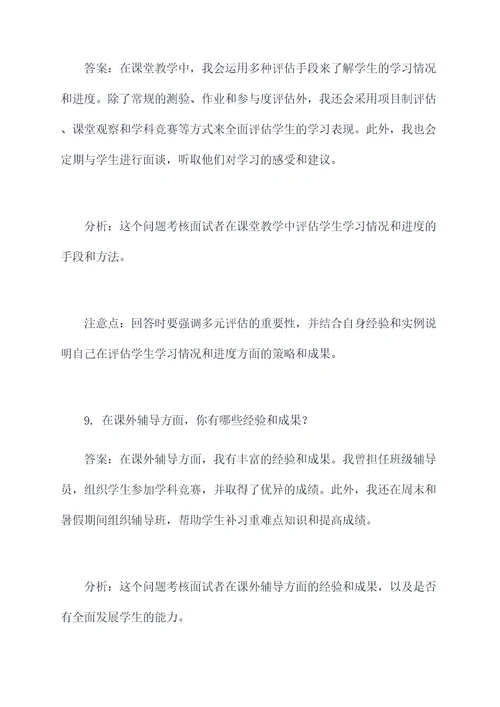 答案：在课堂教学中，我会运用多种评估手段来了解学生的学习情况和进度。除了常规的测验、作业和参与度评估外，我还会采用项目制评估、课堂观察和学科竞赛等方式来全面评估学生的学习表现。此外，我也会定期与学生进行面谈，听取他们对学习的感受和建议。

分析：这个问题考核面试者在课堂教学中评估学生学习情况和进度的手段和方法。

注意点：回答时要强调多元评估的重要性，并结合自身经验和实例说明自己在评估学生学习情况和进度方面的策略和成果。

9. 在课外辅导方面，你有哪些经验和成果？

答案：在课外辅导方面，我有丰富的经验和成果。我曾担任班级辅导员，组织学生参加学科竞赛，并取得了优异的成绩。此外，我还在周末和暑假期间组织辅导班，帮助学生补习重难点知识和提高成绩。

分析：这个问题考核面试者在课外辅导方面的经验和成果，以及是否有全面发展学生的能力。